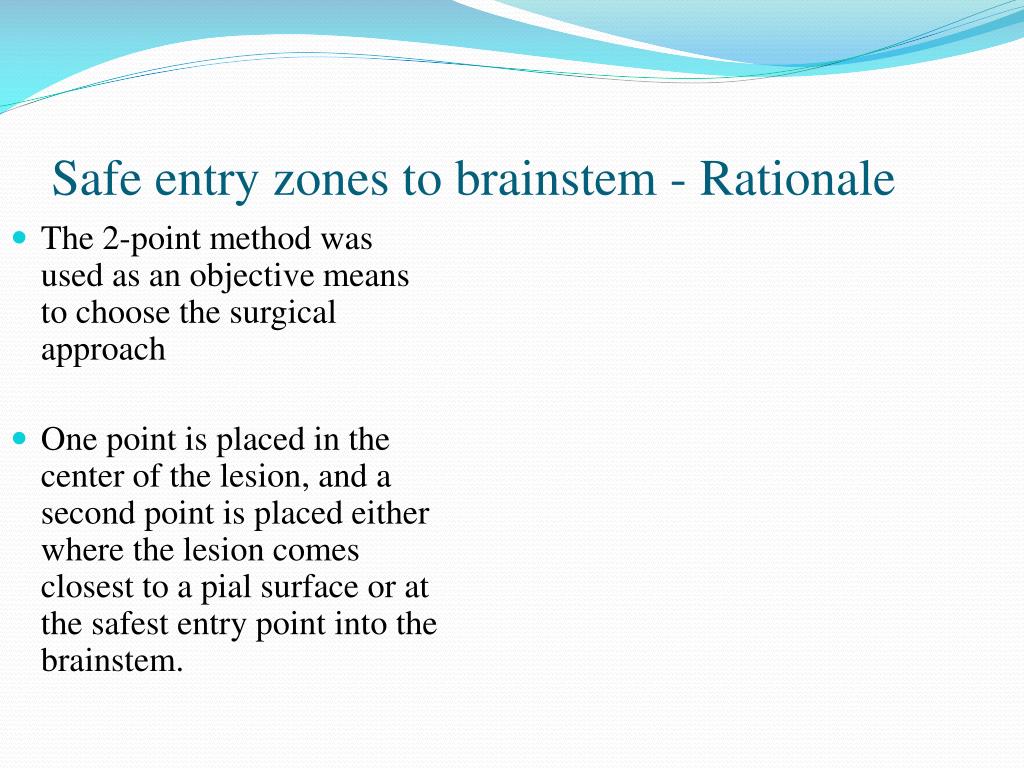 Safe entry zones to brainstem - Rationale

The 2-point method was used as an objective means to choose the surgical approach

One point is placed in the center of the lesion, and a second point is placed either where the lesion comes closest to a pial surface or at the safest entry point into the brainstem.